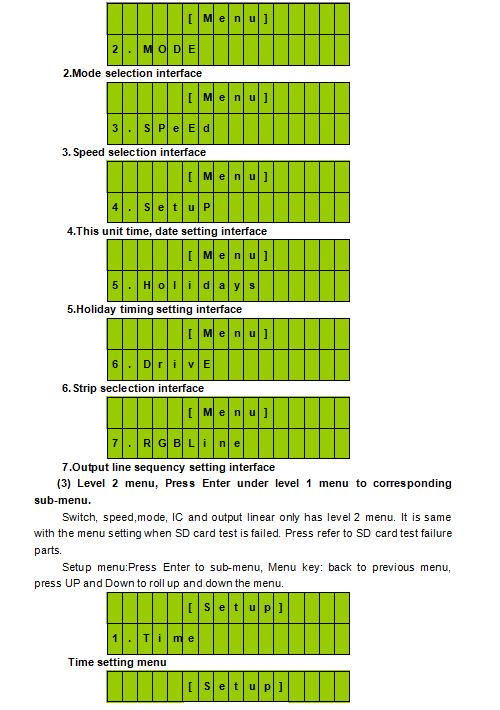 [Menu]
2.MODE

2.Mode selection interface

[Menu]
3.SPeEd

3. Speed selection interface

[Menu]
4.SetuP

4.This unit time, date setting interface

[Menu]
5.Holidays

5.Holiday timing setting interface

[Menu]
6.DrivE

6. Strip seclection interface

[Menu]
7.RGBLine

7.Output line sequency setting interface

(3) Level 2 menu, Press Enter under level 1 menu to corresponding sub-menu.

Switch, speed,mode, IC and output linear only has level 2 menu. It is same with the menu setting when SD card test is failed. Press refer to SD card test failure parts.

Setup menu:Press Enter to sub-menu, Menu key: back to previous menu, press UP and Down to roll up and down the menu.

[Setup]
1.Time

Time setting menu

[Setup]